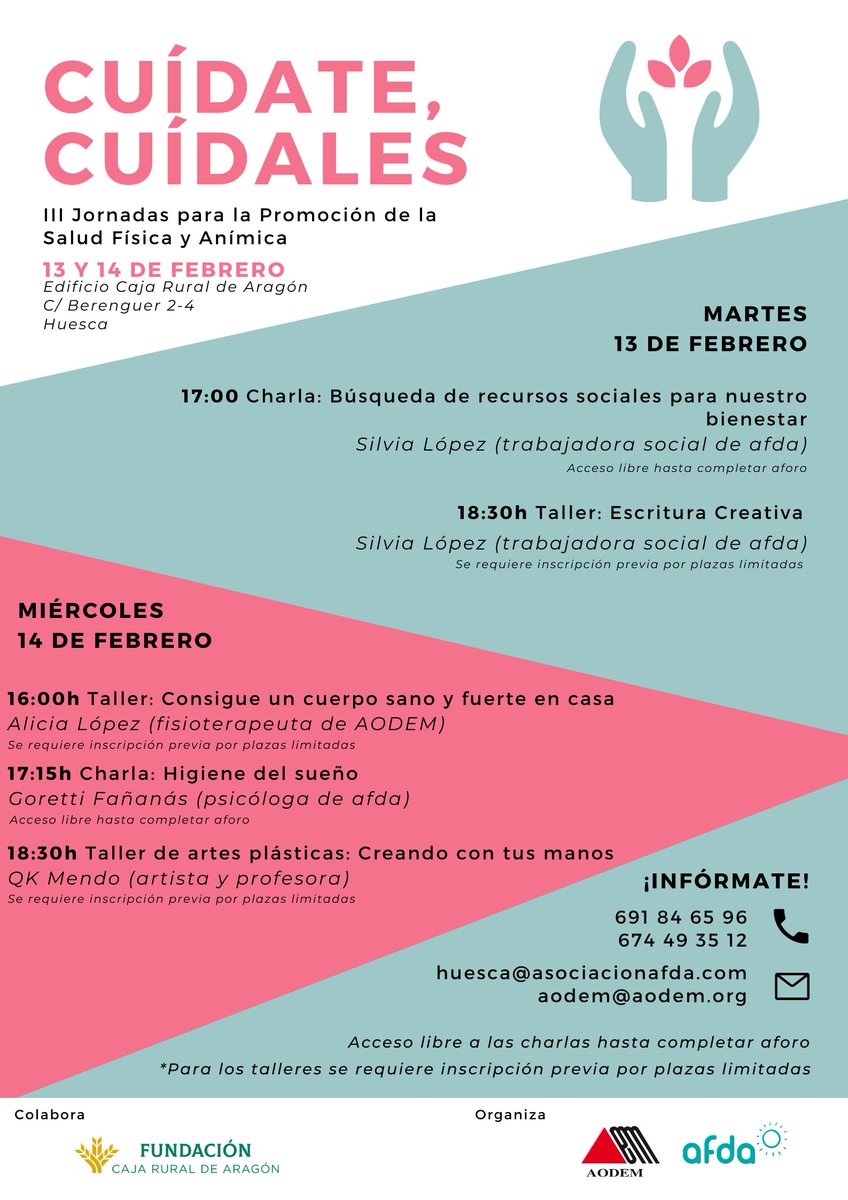 CUÍDATE, CUÍDALES

III Jornadas para la Promoción de la Salud Física y Anímica

13 Y 14 DE FEBRERO
Edificio Caja Rural de Aragón
C/ Berenguer 2-4
Huesca

MARTES
13 DE FEBRERO

17:00 Charla: Búsqueda de recursos sociales para nuestro bienestar
Silvia López (trabajadora social de afda)
Acceso libre hasta completar aforo

18:30h Taller: Escritura Creativa
Silvia López (trabajadora social de afda)
Se requiere inscripción previa por plazas limitadas

MIÉRCOLES
14 DE FEBRERO

16:00h Taller: Consigue un cuerpo sano y fuerte en casa
Alicia López (fisioterapeuta de AODEM)
Se requiere inscripción previa por plazas limitadas

17:15h Charla: Higiene del sueño
Goretti Fañanás (psicóloga de afda)
Acceso libre hasta completar aforo

18:30h Taller de artes plásticas: Creando con tus manos
QK Mendo (artista y profesora)
Se requiere inscripción previa por plazas limitadas

¡INFÓRMATE!
691 84 65 96
674 49 35 12
huesca@asociacionafda.com
aodem@aodem.org

Acceso libre a las charlas hasta completar aforo
*Para los talleres se requiere inscripción previa por plazas limitadas

Colabora
FUNDACIÓN
CAJA RURAL DE ARAGÓN

Organiza
AODEM
afda